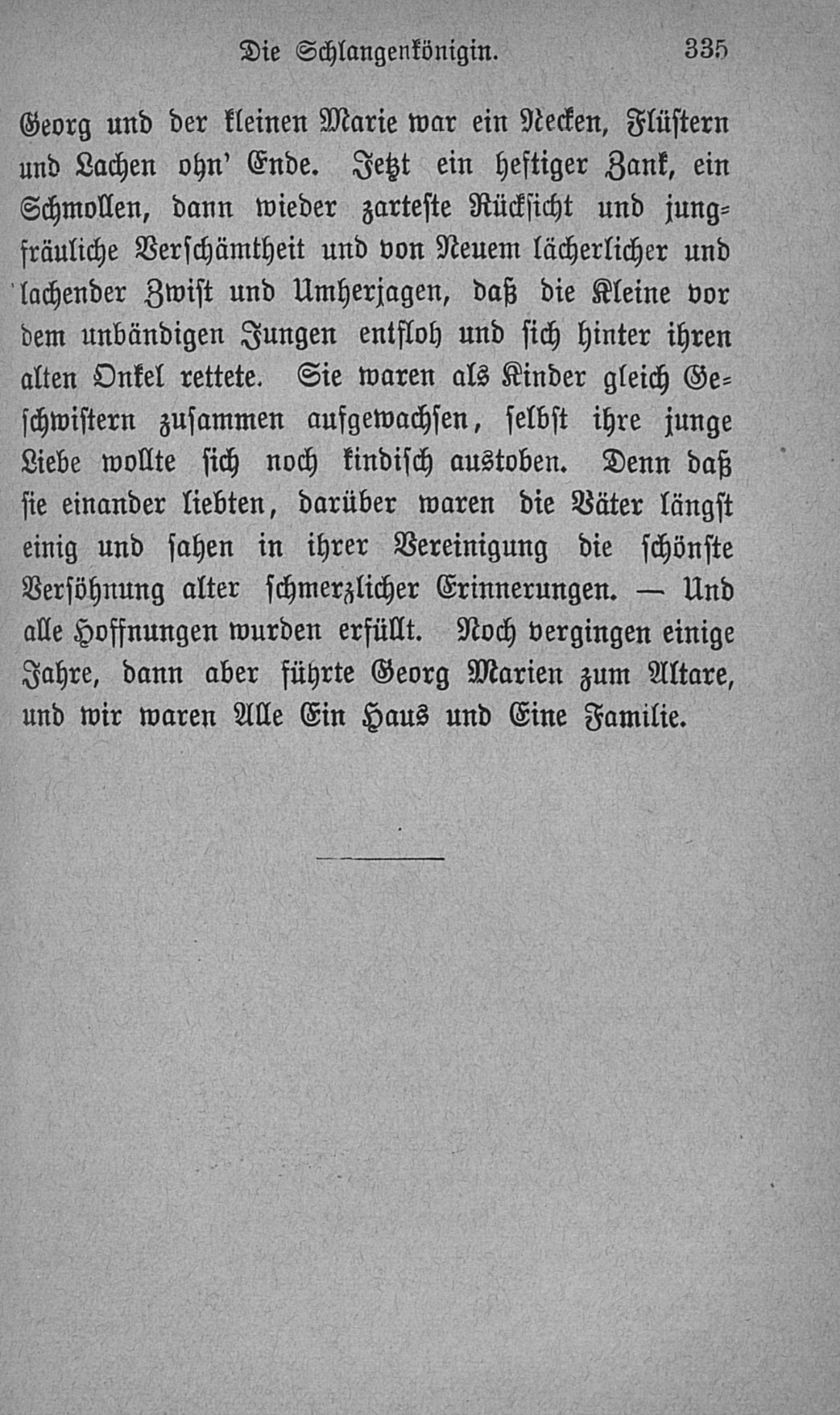 Die Schlangenkönigin. 335

Georg und der kleinen Marie war ein Necken, Flüstern und Lachen ohn' Ende. Jetzt ein heftiger Zank, ein Schmollen, dann wieder zarteste Rücksicht und jungfräuliche Verschämtheit und von Neuem lächerlicher und lachender Zwist und Umherjagen, daß die Kleine vor dem unbändigen Jungen entfloh und sich hinter ihren alten Onkel rettete. Sie waren als Kinder gleich Geschwistern zusammen aufgewachsen, selbst ihre junge Liebe wollte sich noch kindisch austoben. Denn daß sie einander liebten, darüber waren die Väter längst einig und sahen in ihrer Vereinigung die schönste Versöhnung alter schmerzlicher Erinnerungen. — Und alle Hoffnungen wurden erfüllt. Noch vergingen einige Jahre, dann aber führte Georg Marien zum Altare, und wir waren Alle Ein Haus und Eine Familie.